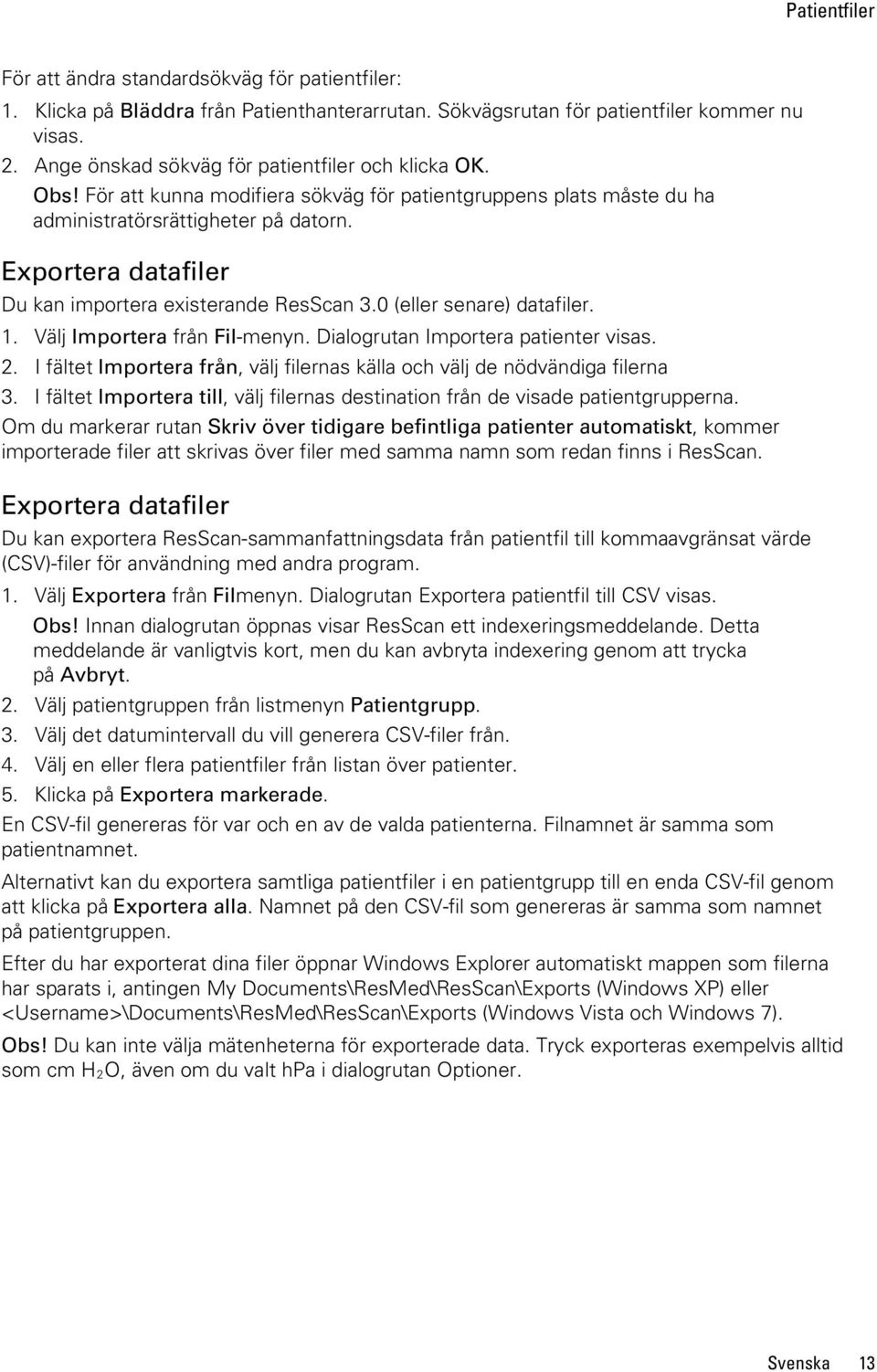 Patientfiler

För att ändra standardsökväg för patientfiler:

1. Klicka på Bläddra från Patienthanterarrutan. Sökvägsrutan för patientfiler kommer nu visas.
2. Ange önskad sökväg för patientfiler och klicka OK.

Obs! För att kunna modifiera sökväg för patientgruppens plats måste du ha administratörsrättigheter på datorn.

Exportera datafiler

Du kan importera existerande ResScan 3.0 (eller senare) datafiler.

1. Välj Importera från Fil-menyn. Dialogrutan Importera patienter visas.
2. I fältet Importera från, välj filernas källa och välj de nödvändiga filerna
3. I fältet Importera till, välj filernas destination från de visade patientgrupperna.

Om du markerar rutan Skriv över tidigare befintliga patienter automatiskt, kommer importerade filer att skrivas över filer med samma namn som redan finns i ResScan.

Exportera datafiler

Du kan exportera ResScan-sammanfattningsdata från patientfil till kommaavgränsat värde (CSV)-filer för användning med andra program.

1. Välj Exportera från Filmenyn. Dialogrutan Exportera patientfil till CSV visas.
Obs! Innan dialogrutan öppnas visar ResScan ett indexeringsmeddelande. Detta meddelande är vanligtvis kort, men du kan avbryta indexering genom att trycka på Avbryt.
2. Välj patientgruppen från listmenyn Patientgrupp.
3. Välj det datumintervall du vill generera CSV-filer från.
4. Välj en eller flera patientfiler från listan över patienter.
5. Klicka på Exportera markerade.

En CSV-fil genereras för var och en av de valda patienterna. Filnamnet är samma som patientnamnet.

Alternativt kan du exportera samtliga patientfiler i en patientgrupp till en enda CSV-fil genom att klicka på Exportera alla. Namnet på den CSV-fil som genereras är samma som namnet på patientgruppen.

Efter du har exporterat dina filer öppnar Windows Explorer automatiskt mappen som filerna har sparats i, antingen My Documents\ResMed\ResScan\Exports (Windows XP) eller <Username>\Documents\ResMed\ResScan\Exports (Windows Vista och Windows 7).

Obs! Du kan inte välja mätenheterna för exporterade data. Tryck exporteras exempelvis alltid som cm $H_2O$, även om du valt hPa i dialogrutan Optioner.

Svenska 13